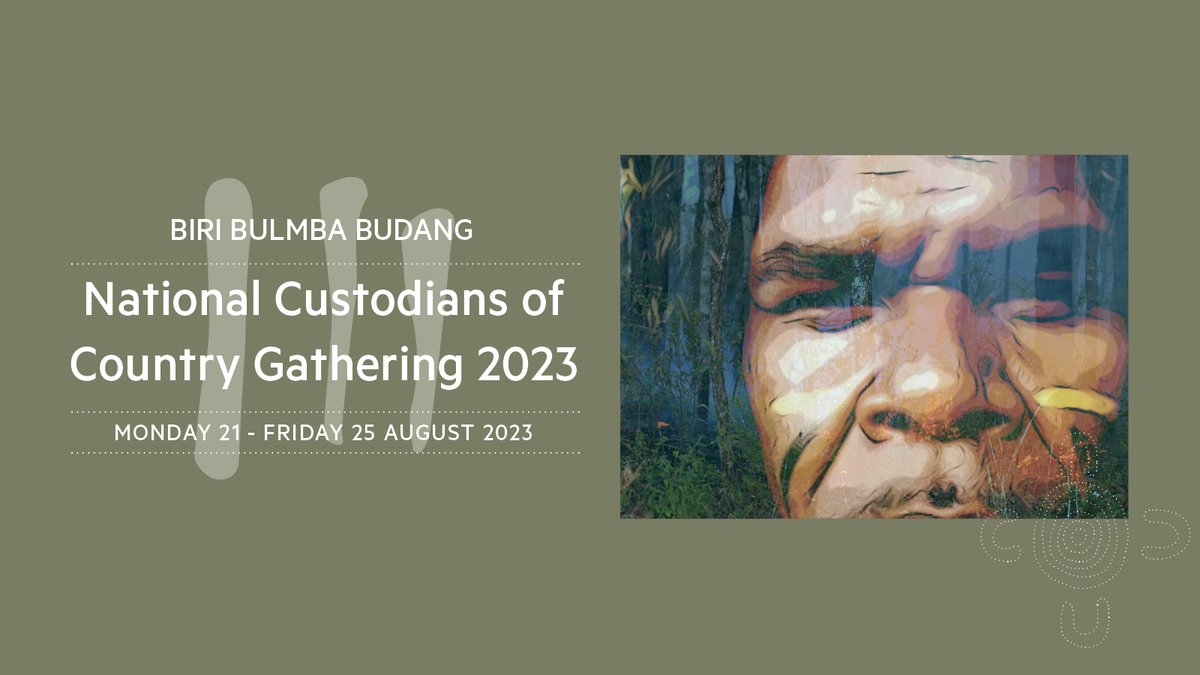 BIRI BULMBA BUDANG

National Custodians of Country Gathering 2023

MONDAY 21 - FRIDAY 25 AUGUST 2023